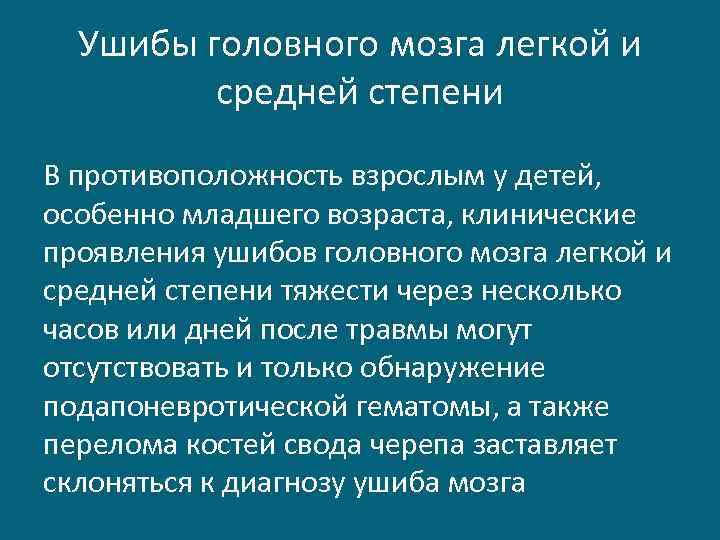 Ушибы головного мозга легкой и средней степени

В противоположность взрослым у детей, особенно младшего возраста, клинические проявления ушибов головного мозга легкой и средней степени тяжести через несколько часов или дней после травмы могут отсутствовать и только обнаружение подапоневротической гематомы, а также перелома костей свода черепа заставляет склоняться к диагнозу ушиба мозга